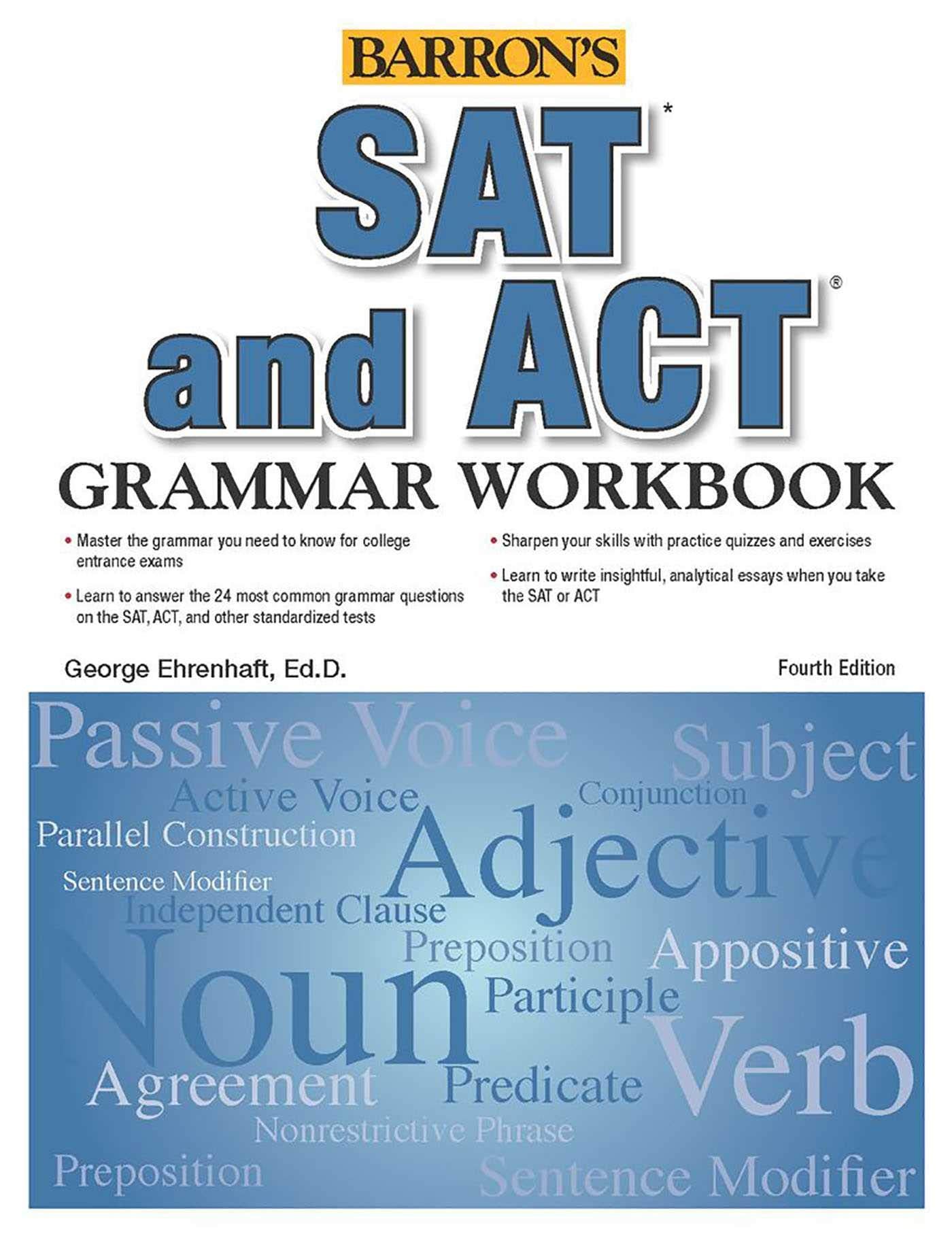 BARRON'S

SAT*
and ACT®
GRAMMAR WORKBOOK

• Master the grammar you need to know for college entrance exams

• Learn to answer the 24 most common grammar questions on the SAT, ACT, and other standardized tests

• Sharpen your skills with practice quizzes and exercises

• Learn to write insightful, analytical essays when you take the SAT or ACT

George Ehrenhaft, Ed.D.

Fourth Edition

Passive Voice
Subject
Active Voice
Conjunction
Parallel Construction
Adjective
Sentence Modifier
Independent Clause
Preposition
Appositive
Noun
Participle
Verb
Agreement
Predicate
Nonrestrictive Phrase
Preposition
Sentence Modifier